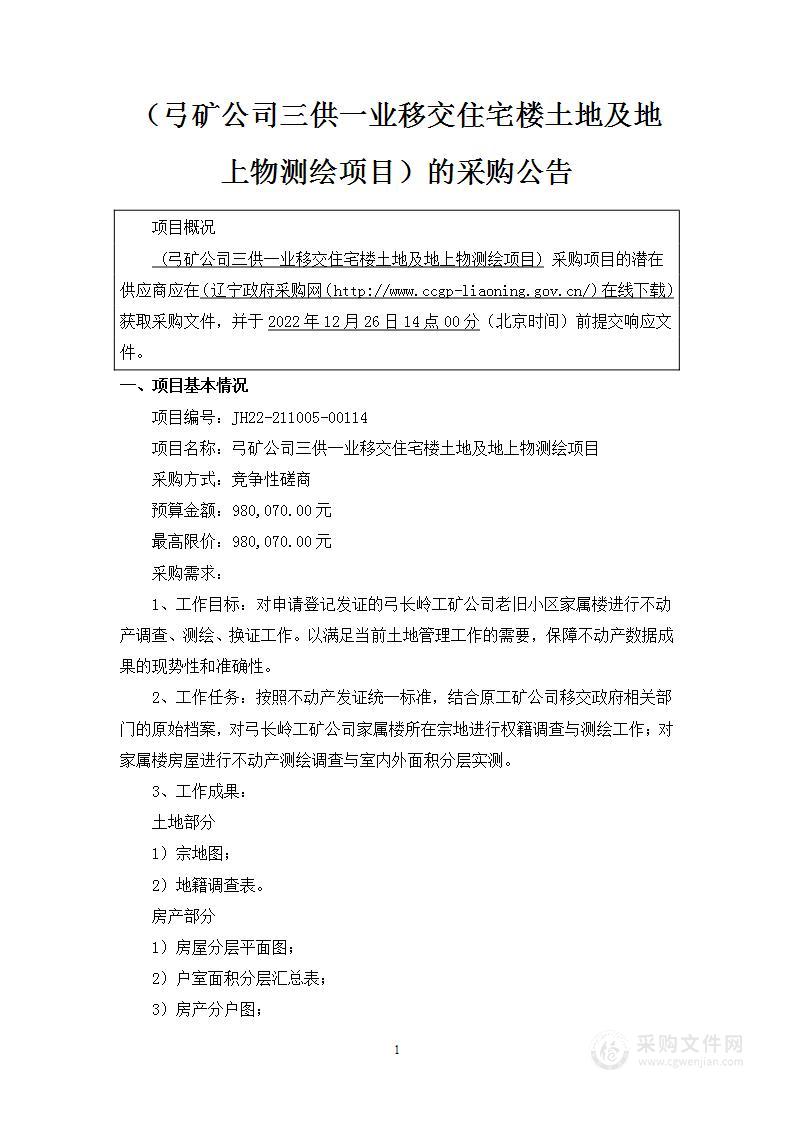 （弓矿公司三供一业移交住宅楼土地及地上物测绘项目）的采购公告

项目概况

（弓矿公司三供一业移交住宅楼土地及地上物测绘项目）采购项目的潜在供应商应在（辽宁政府采购网（http://www.ccgp-liaoning.gov.cn/）在线下载）获取采购文件，并于 2022 年 12 月 26 日 14 点 00 分（北京时间）前提交响应文件。

一、项目基本情况

项目编号：JH22-211005-00114

项目名称：弓矿公司三供一业移交住宅楼土地及地上物测绘项目

采购方式：竞争性磋商

预算金额：980,070.00 元

最高限价：980,070.00 元

采购需求：

1、工作目标：对申请登记发证的弓长岭工矿公司老旧小区家属楼进行不动产调查、测绘、换证工作。以满足当前土地管理工作的需要，保障不动产数据成果的现势性和准确性。

2、工作任务：按照不动产发证统一标准，结合原工矿公司移交政府相关部门的原始档案，对弓长岭工矿公司家属楼所在宗地进行权籍调查与测绘工作；对家属楼房屋进行不动产测绘调查与室内外面积分层实测。

3、工作成果：

土地部分

1）宗地图；

2）地籍调查表。

房产部分

1）房屋分层平面图；

2）户室面积分层汇总表；

3）房产分户图；

1

采购文件网
www.cgwenjian.com